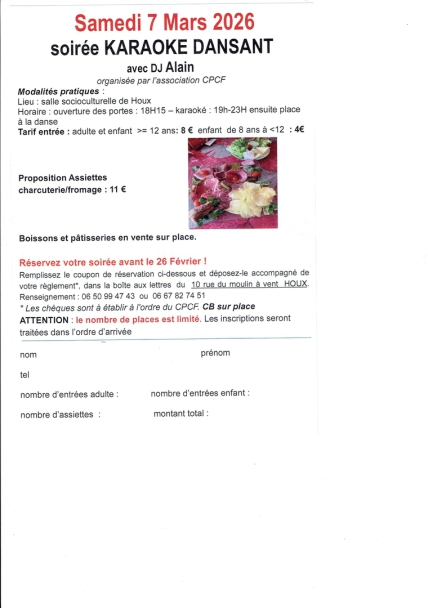 Samedi 7 Mars 2026
soirée KARAOKE DANSANT
avec DJ Alain
organisée par l'association CPCF

Modalités pratiques :
Lieu : salle socioculturelle de Houx
Horaire : ouverture des portes : 18H15 – karaoké : 19h-23H ensuite place à la danse
Tarif entrée : adulte et enfant >= 12 ans: 8 € enfant de 8 ans à <12 : 4€

Proposition Assiettes charcuterie/fromage : 11 €

Boissons et pâtisseries en vente sur place.

Réservez votre soirée avant le 26 Février !
Remplissez le coupon de réservation ci-dessous et déposez-le accompagné de votre règlement*, dans la boîte aux lettres du 10 rue du moulin à vent HOUX.
Renseignement : 06 50 99 47 43 ou 06 67 82 74 51
* Les chèques sont à établir à l'ordre du CPCF. CB sur place
ATTENTION : le nombre de places est limité. Les inscriptions seront traitées dans l'ordre d'arrivée

nom prénom
tel
nombre d'entrées adulte : nombre d'entrées enfant :
nombre d'assiettes : montant total :